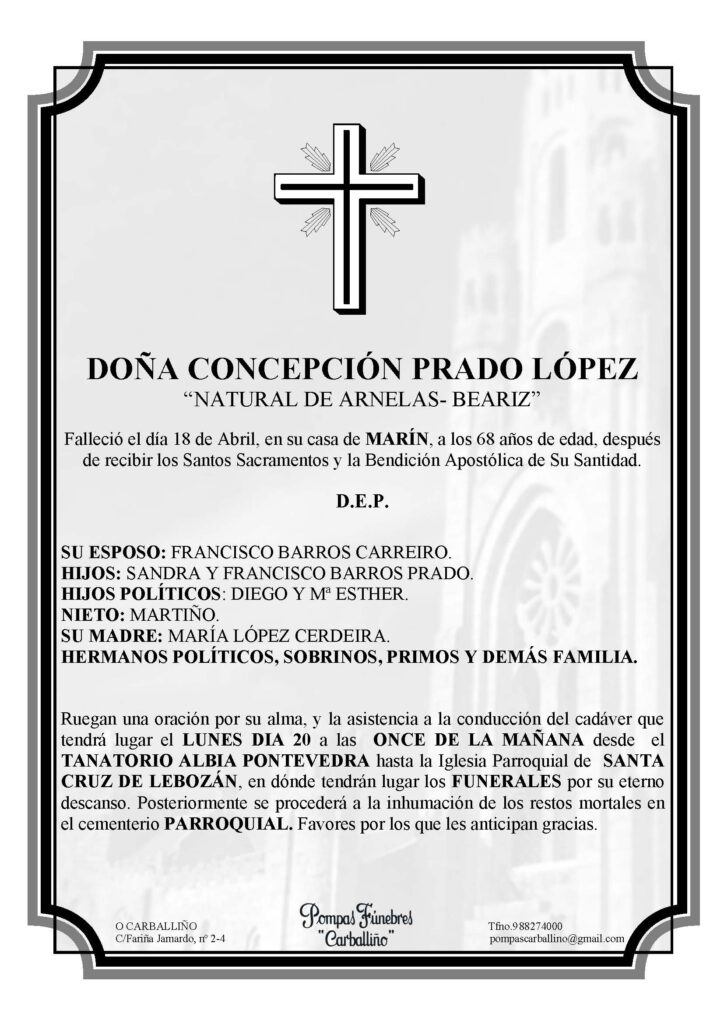 DOÑA CONCEPCIÓN PRADO LÓPEZ
“NATURAL DE ARNELAS- BEARIZ”

Falleció el día 18 de Abril, en su casa de MARÍN, a los 68 años de edad, después de recibir los Santos Sacramentos y la Bendición Apostólica de Su Santidad.

D.E.P.

SU ESPOSO: FRANCISCO BARROS CARREIRO.
HIJOS: SANDRA Y FRANCISCO BARROS PRADO.
HIJOS POLÍTICOS: DIEGO Y Mª ESTHER.
NIETO: MARTIÑO.
SU MADRE: MARÍA LÓPEZ CERDEIRA.
HERMANOS POLÍTICOS, SOBRINOS, PRIMOS Y DEMÁS FAMILIA.

Ruegan una oración por su alma, y la asistencia a la conducción del cadáver que tendrá lugar el LUNES DIA 20 a las ONCE DE LA MAÑANA desde el TANATORIO ALBIA PONTEVEDRA hasta la Iglesia Parroquial de SANTA CRUZ DE LEBOZÁN, en dónde tendrán lugar los FUNERALES por su eterno descanso. Posteriormente se procederá a la inhumación de los restos mortales en el cementerio PARROQUIAL. Favores por los que les anticipan gracias.

O CARBALLIÑO
C/Fariña Jamardo, nº 2-4

Pompas Fúnebres
"Carballiño"

Tfno.988274000
pompascarballino@gmail.com